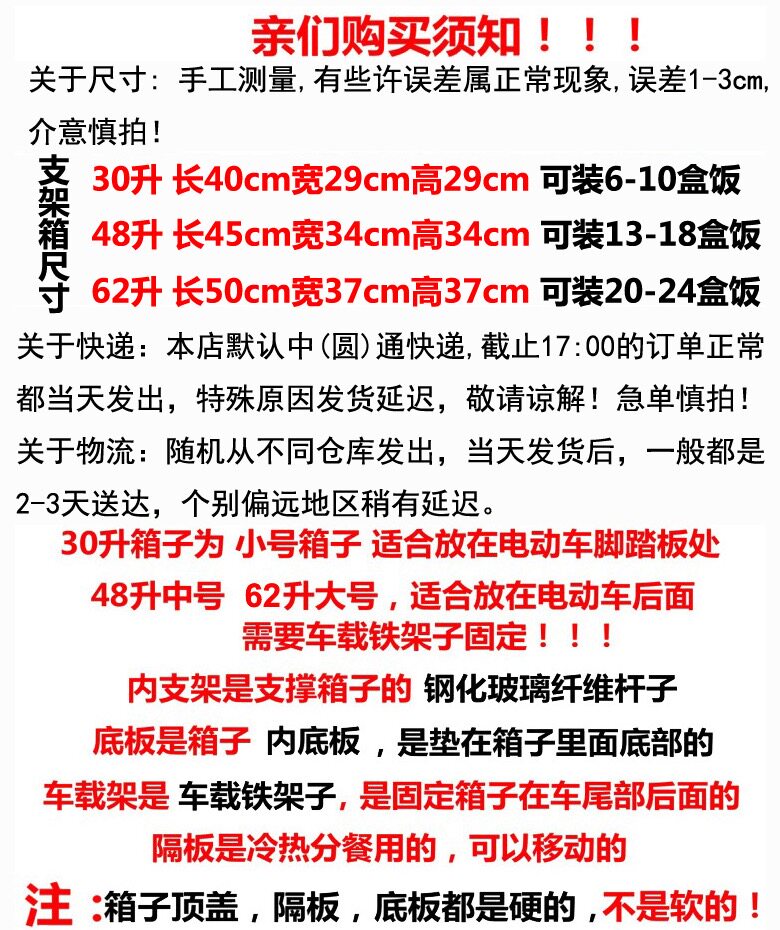 亲们购买须知！！！

关于尺寸：手工测量，有些许误差属正常现象，误差1-3cm，介意慎拍！

支架箱尺寸
30升 长40cm宽29cm高29cm 可装6-10盒饭
48升 长45cm宽34cm高34cm 可装13-18盒饭
62升 长50cm宽37cm高37cm 可装20-24盒饭

关于快递：本店默认中(圆)通快递，截止17:00的订单正常都当天发出，特殊原因发货延迟，敬请谅解！急单慎拍！

关于物流：随机从不同仓库发出，当天发货后，一般都是2-3天送达，个别偏远地区稍有延迟。

30升箱子为 小号箱子 适合放在电动车脚踏板处
48升中号 62升大号，适合放在电动车后面
需要车载铁架子固定！！！

内支架是支撑箱子的 钢化玻璃纤维杆子
底板是箱子 内底板，是垫在箱子里面底部的
车载架是 车载铁架子，是固定箱子在车尾部后面的
隔板是冷热分餐用的，可以移动的

注：箱子顶盖，隔板，底板都是硬的，不是软的！